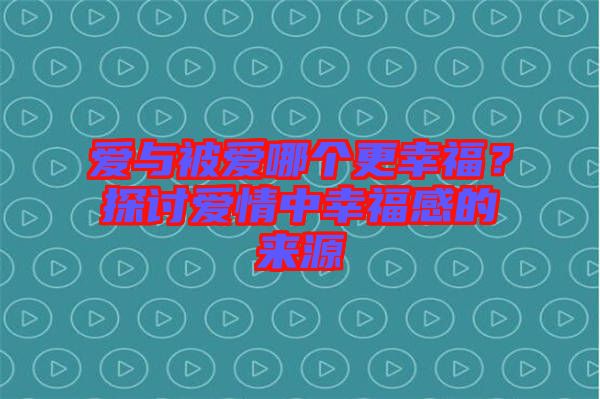 爱与被爱哪个更幸福？探讨爱情中幸福感的来源